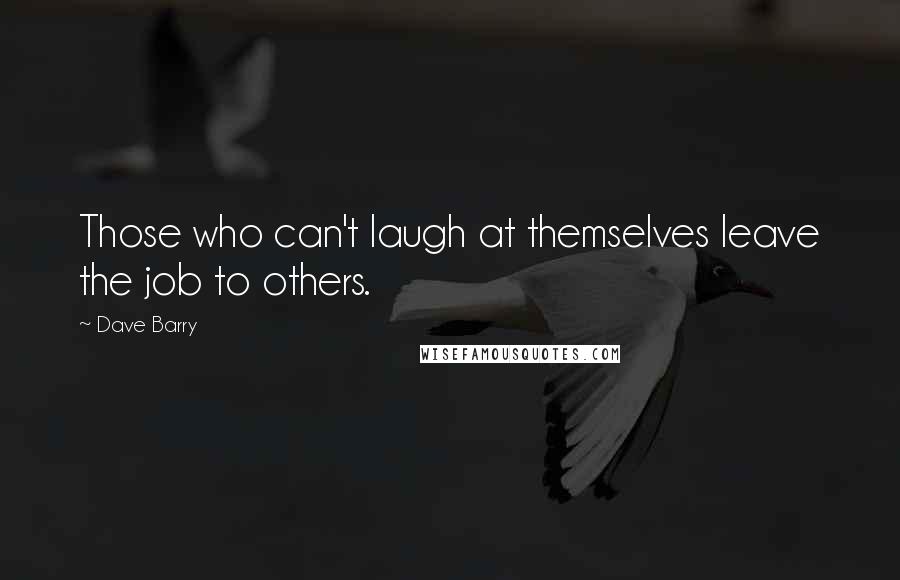 Those who can't laugh at themselves leave the job to others.

~ Dave Barry

WISEFAMOUSQUOTES.COM